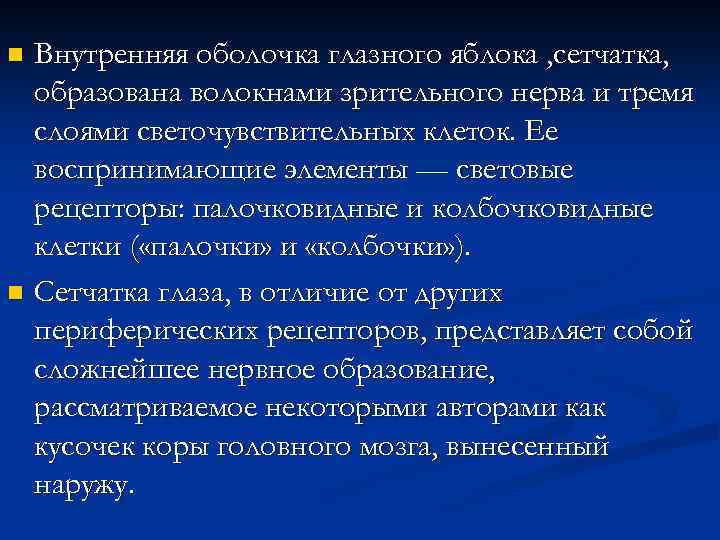 Внутренняя оболочка глазного яблока ,сетчатка, образована волокнами зрительного нерва и тремя слоями светочувствительных клеток. Ее воспринимающие элементы — световые рецепторы: палочковидные и колбочковидные клетки («палочки» и «колбочки»).

Сетчатка глаза, в отличие от других периферических рецепторов, представляет собой сложнейшее нервное образование, рассматриваемое некоторыми авторами как кусочек коры головного мозга, вынесенный наружу.